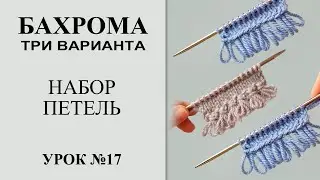 БАХРОМА
ТРИ ВАРИАНТА

НАБОР
ПЕТЕЛЬ

УРОК №17